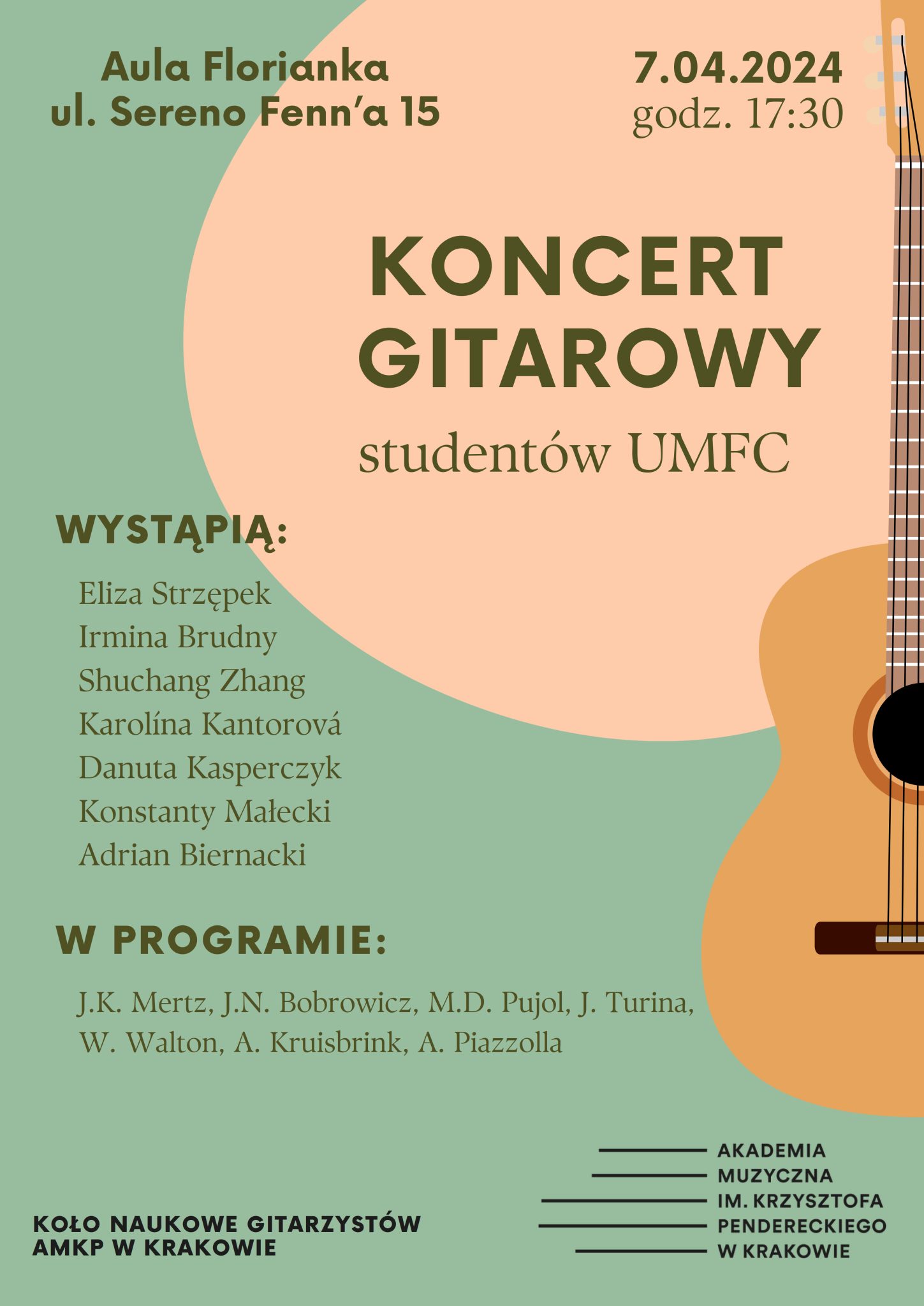 Aula Florianka
ul. Sereno Fenn'a 15

7.04.2024
godz. 17:30

KONCERT
GITAROWY
studentów UMFC

WYSTĄPIĄ:

Eliza Strzępek
Irmina Brudny
Shuchang Zhang
Karolína Kantorová
Danuta Kasperczyk
Konstanty Małecki
Adrian Biernacki

W PROGRAMIE:

J.K. Mertz, J.N. Bobrowicz, M.D. Pujol, J. Turina, W. Walton, A. Kruisbrink, A. Piazzolla

KOŁO NAUKOWE GITARZYSTÓW
AMKP W KRAKOWIE

AKADEMIA
MUZYCZNA
IM. KRZYSZTOFA
PENDERECKIEGO
W KRAKOWIE